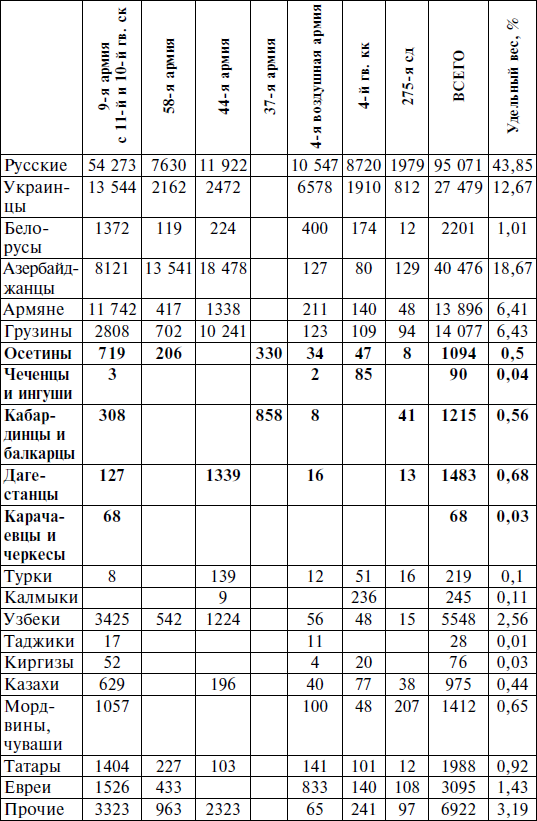 |  | 9-я армия с 11-й и 10-й гв. ск | 58-я армия | 44-я армия | 37-я армия | 4-я воздушная армия | 4-й гв. кк | 275-я сд | ВСЕГО | Удельный вес, % |
|---|---|---|---|---|---|---|---|---|---|
| Русские | 54 273 | 7630 | 11 922 |  | 10 547 | 8720 | 1979 | 95 071 | 43,85 |
| Украинцы | 13 544 | 2162 | 2472 |  | 6578 | 1910 | 812 | 27 479 | 12,67 |
| Белорусы | 1372 | 119 | 224 |  | 400 | 174 | 12 | 2201 | 1,01 |
| Азербайджанцы | 8121 | 13 541 | 18 478 |  | 127 | 80 | 129 | 40 476 | 18,67 |
| Армяне | 11 742 | 417 | 1338 |  | 211 | 140 | 48 | 13 896 | 6,41 |
| Грузины | 2808 | 702 | 10 241 |  | 123 | 109 | 94 | 14 077 | 6,43 |
| **Осетины** | **719** | **206** |  | **330** | **34** | **47** | **8** | **1094** | **0,5** |
| **Чеченцы и ингуши** | **3** |  |  |  | **2** | **85** |  | **90** | **0,04** |
| **Кабардинцы и балкарцы** | **308** |  |  | **858** | **8** |  | **41** | **1215** | **0,56** |
| **Дагестанцы** | **127** |  | **1339** |  | **16** |  | **13** | **1483** | **0,68** |
| **Карачаевцы и черкесы** | **68** |  |  |  |  |  |  | **68** | **0,03** |
| Турки | 8 |  | 139 |  | 12 | 51 | 16 | 219 | 0,1 |
| Калмыки |  |  | 9 |  |  | 236 |  | 245 | 0,11 |
| Узбеки | 3425 | 542 | 1224 |  | 56 | 48 | 15 | 5548 | 2,56 |
| Таджики | 17 |  |  |  | 11 |  |  | 28 | 0,01 |
| Киргизы | 52 |  |  |  | 4 | 20 |  | 76 | 0,03 |
| Казахи | 629 |  | 196 |  | 40 | 77 | 38 | 975 | 0,44 |
| Мордвины, чуваши | 1057 |  |  |  | 100 | 48 | 207 | 1412 | 0,65 |
| Татары | 1404 | 227 | 103 |  | 141 | 101 | 12 | 1988 | 0,92 |
| Евреи | 1526 | 433 |  |  | 833 | 140 | 108 | 3095 | 1,43 |
| Прочие | 3323 | 963 | 2323 |  | 65 | 241 | 97 | 6922 | 3,19 |